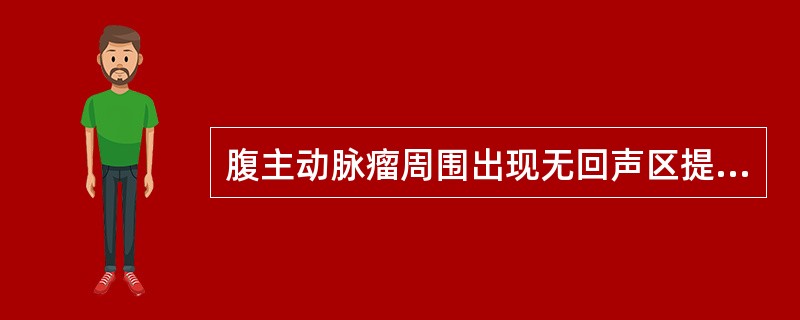 腹主动脉瘤周围出现无回声区提...